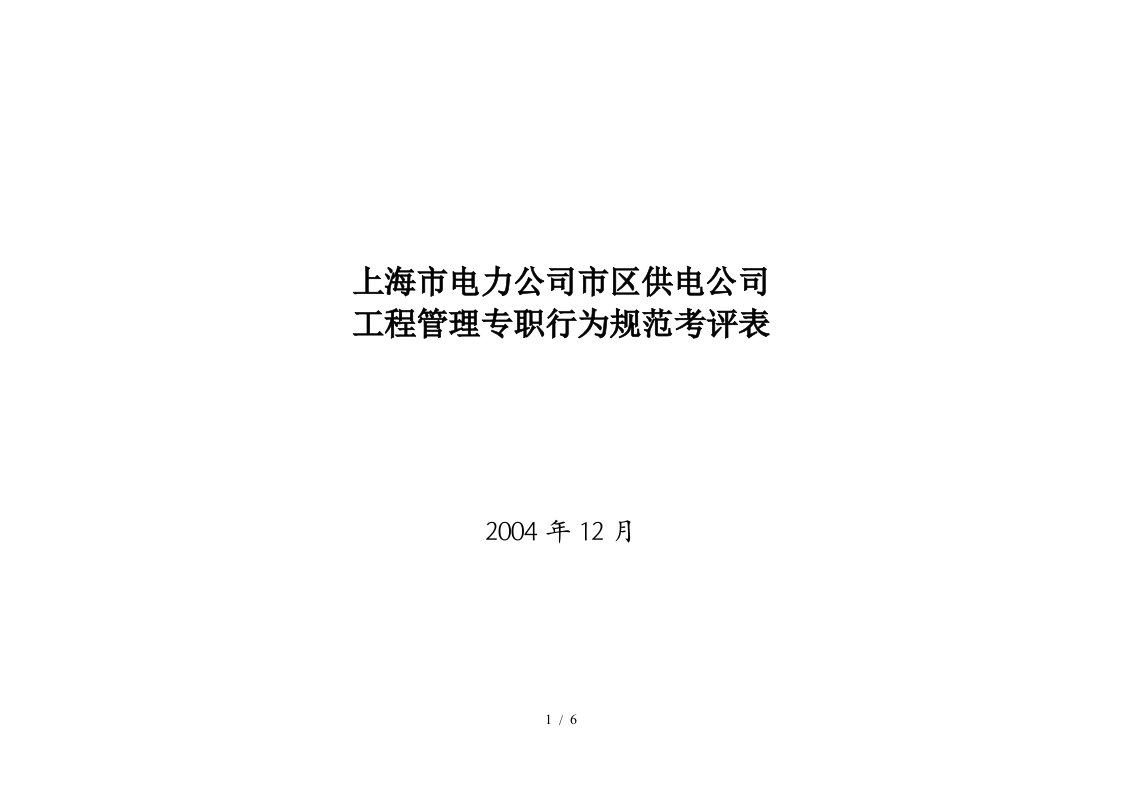 上海市电力公司市区供电公司
工程管理专职行为规范考评表

2004 年 12 月

1 / 6